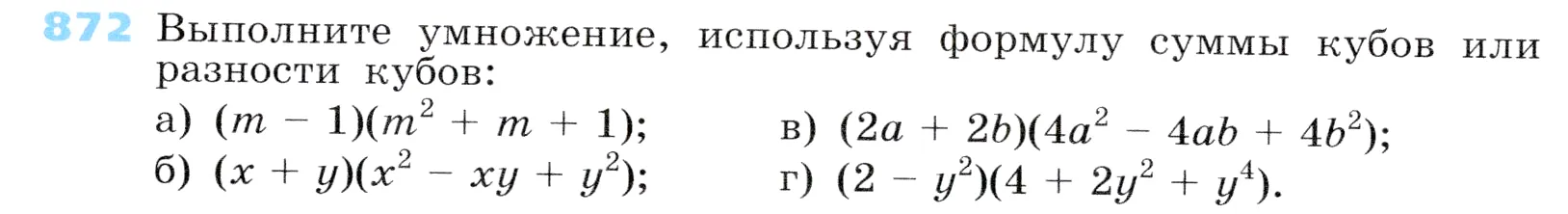 872 Выполните умножение, используя формулу суммы кубов или разности кубов:

а) $(m - 1)(m^2 + m + 1)$;
б) $(x + y)(x^2 - xy + y^2)$;
в) $(2a + 2b)(4a^2 - 4ab + 4b^2)$;
г) $(2 - y^2)(4 + 2y^2 + y^4)$.